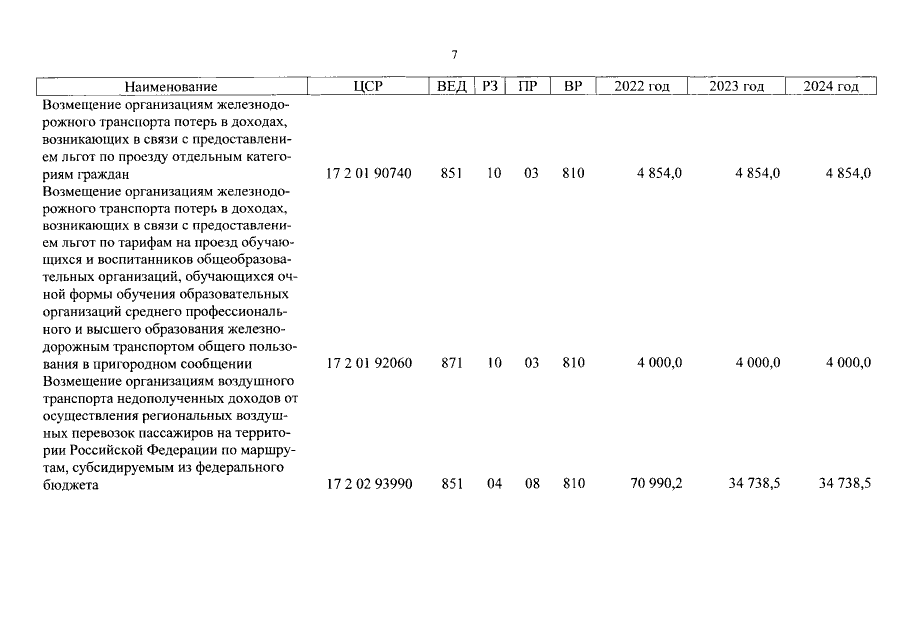 7

| Наименование | ЦСР | ВЕД | РЗ | ПР | ВР | 2022 год | 2023 год | 2024 год |
|---|---|---|---|---|---|---|---|---|
| Возмещение организациям железнодорожного транспорта потерь в доходах, возникающих в связи с предоставлением льгот по проезду отдельным категориям граждан | 17 2 01 90740 | 851 | 10 | 03 | 810 | 4 854,0 | 4 854,0 | 4 854,0 |
| Возмещение организациям железнодорожного транспорта потерь в доходах, возникающих в связи с предоставлением льгот по тарифам на проезд обучающихся и воспитанников общеобразовательных организаций, обучающихся очной формы обучения образовательных организаций среднего профессионального и высшего образования железнодорожным транспортом общего пользования в пригородном сообщении | 17 2 01 92060 | 871 | 10 | 03 | 810 | 4 000,0 | 4 000,0 | 4 000,0 |
| Возмещение организациям воздушного транспорта недополученных доходов от осуществления региональных воздушных перевозок пассажиров на территории Российской Федерации по маршрутам, субсидируемым из федерального бюджета | 17 2 02 93990 | 851 | 04 | 08 | 810 | 70 990,2 | 34 738,5 | 34 738,5 |